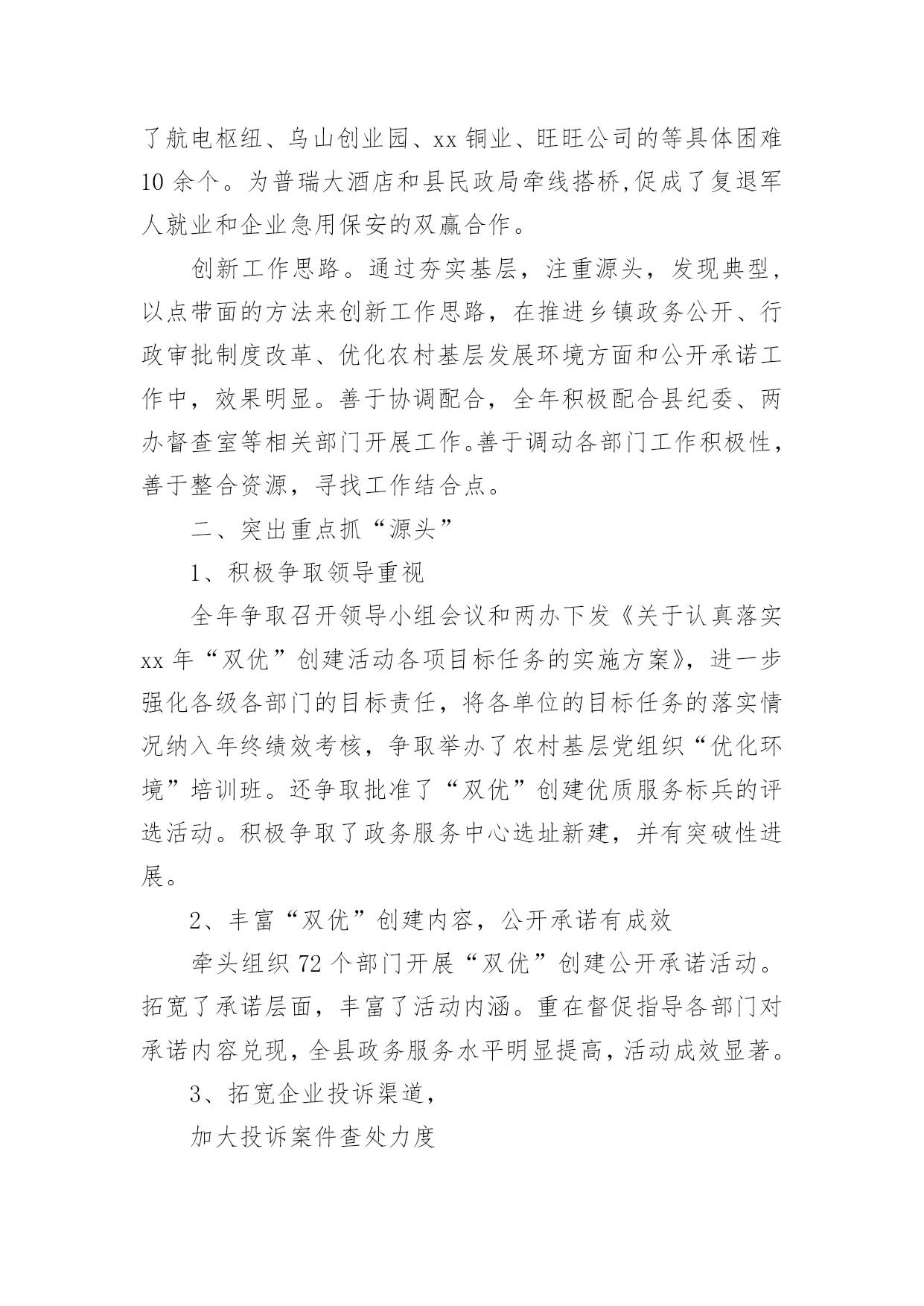 了航电枢纽、乌山创业园、xx 铜业、旺旺公司的等具体困难 10 余个。为普瑞大酒店和县民政局牵线搭桥,促成了复退军人就业和企业急用保安的双赢合作。

创新工作思路。通过夯实基层，注重源头，发现典型，以点带面的方法来创新工作思路，在推进乡镇政务公开、行政审批制度改革、优化农村基层发展环境方面和公开承诺工作中，效果明显。善于协调配合，全年积极配合县纪委、两办督查室等相关部门开展工作。善于调动各部门工作积极性，善于整合资源，寻找工作结合点。

二、突出重点抓“源头”

1、积极争取领导重视

全年争取召开领导小组会议和两办下发《关于认真落实 xx 年“双优”创建活动各项目标任务的实施方案》，进一步强化各级各部门的目标责任，将各单位的目标任务的落实情况纳入年终绩效考核，争取举办了农村基层党组织“优化环境”培训班。还争取批准了“双优”创建优质服务标兵的评选活动。积极争取了政务服务中心选址新建，并有突破性进展。

2、丰富“双优”创建内容，公开承诺有成效

牵头组织 72 个部门开展“双优”创建公开承诺活动。拓宽了承诺层面，丰富了活动内涵。重在督促指导各部门对承诺内容兑现，全县政务服务水平明显提高，活动成效显著。

3、拓宽企业投诉渠道，

加大投诉案件查处力度